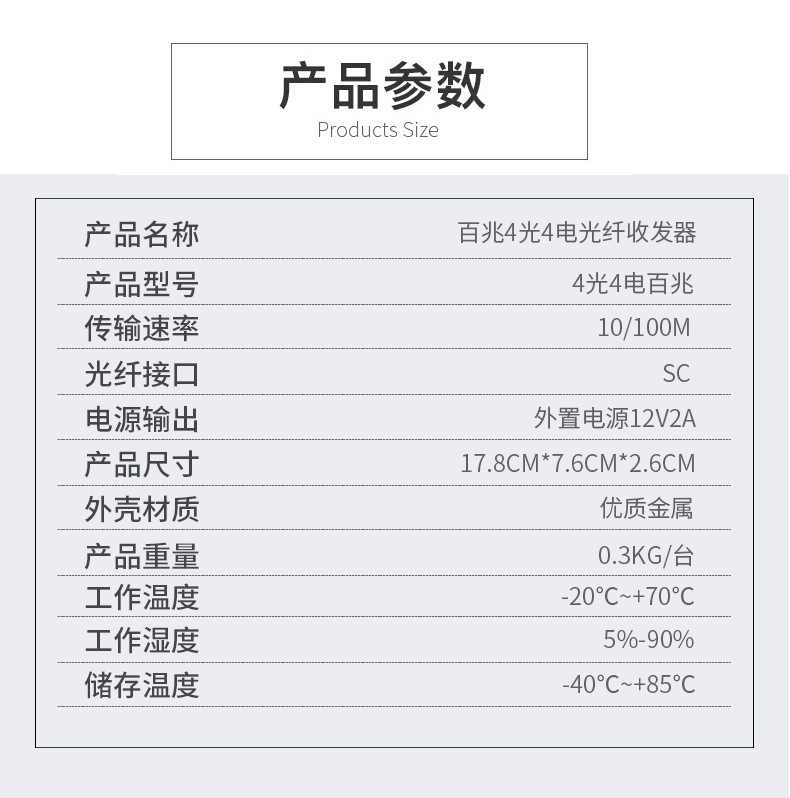 产品参数
Products Size

产品名称 百兆4光4电光纤收发器

产品型号 4光4电百兆

传输速率 10/100M

光纤接口 SC

电源输出 外置电源12V2A

产品尺寸 17.8CM*7.6CM*2.6CM

外壳材质 优质金属

产品重量 0.3KG/台

工作温度 -20°C~+70°C

工作湿度 5%-90%

储存温度 -40°C~+85°C